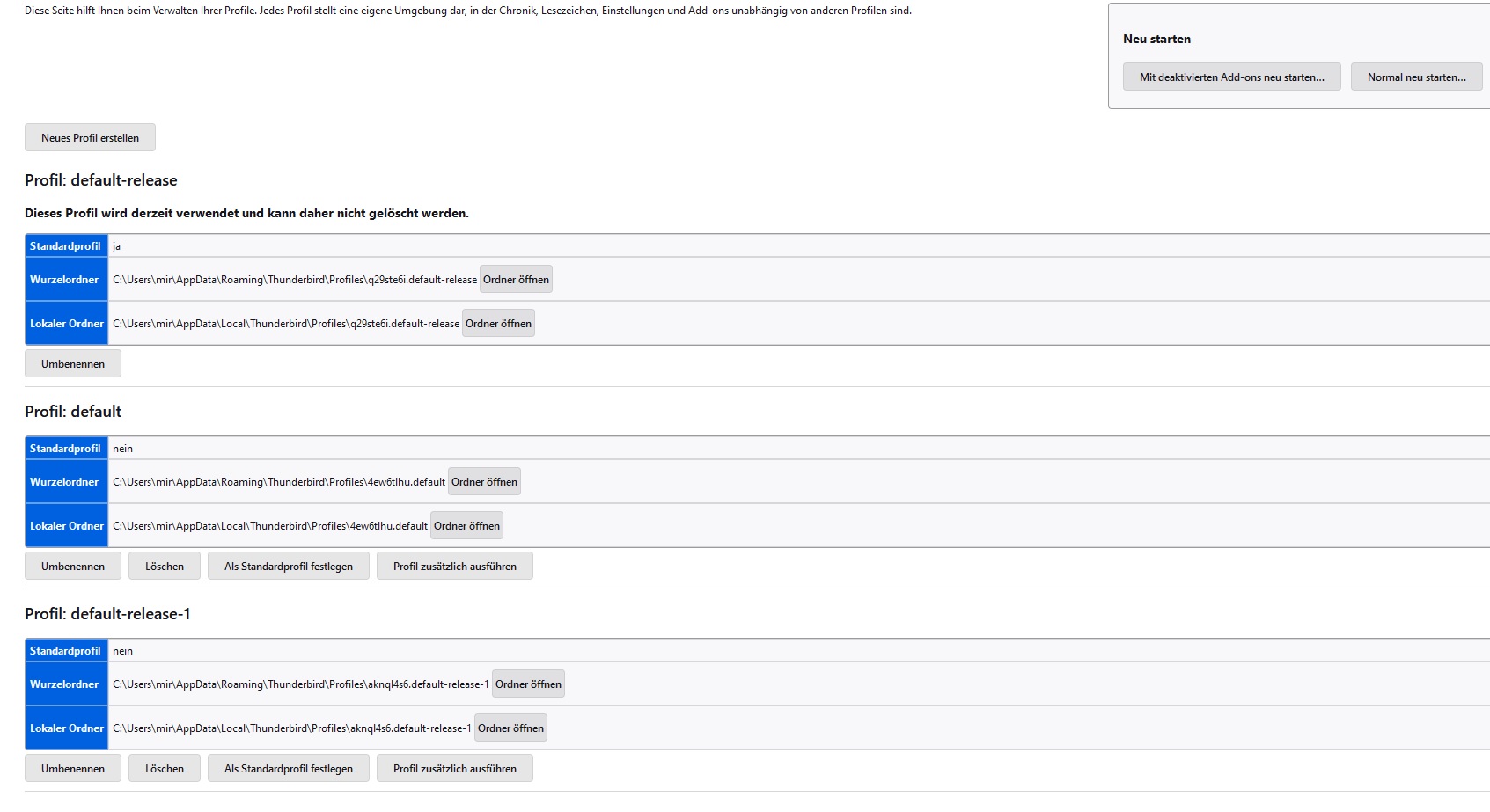 Diese Seite hilft Ihnen beim Verwalten Ihrer Profile. Jedes Profil stellt eine eigene Umgebung dar, in der Chronik, Lesezeichen, Einstellungen und Add-ons unabhängig von anderen Profilen sind.

Neu starten

Mit deaktivierten Add-ons neu starten… Normal neu starten…

Neues Profil erstellen

Profil: default-release

Dieses Profil wird derzeit verwendet und kann daher nicht gelöscht werden.

| Standardprofil | ja |
|---|---|
| Wurzelordner | C:\Users\mir\AppData\Roaming\Thunderbird\Profiles\q29ste6i.default-release Ordner öffnen |
| Lokaler Ordner | C:\Users\mir\AppData\Local\Thunderbird\Profiles\q29ste6i.default-release Ordner öffnen |

Umbenennen

Profil: default

| Standardprofil | nein |
|---|---|
| Wurzelordner | C:\Users\mir\AppData\Roaming\Thunderbird\Profiles\4ew6tlhu.default Ordner öffnen |
| Lokaler Ordner | C:\Users\mir\AppData\Local\Thunderbird\Profiles\4ew6tlhu.default Ordner öffnen |

Umbenennen Löschen Als Standardprofil festlegen Profil zusätzlich ausführen

Profil: default-release-1

| Standardprofil | nein |
|---|---|
| Wurzelordner | C:\Users\mir\AppData\Roaming\Thunderbird\Profiles\aknql4s6.default-release-1 Ordner öffnen |
| Lokaler Ordner | C:\Users\mir\AppData\Local\Thunderbird\Profiles\aknql4s6.default-release-1 Ordner öffnen |

Umbenennen Löschen Als Standardprofil festlegen Profil zusätzlich ausführen